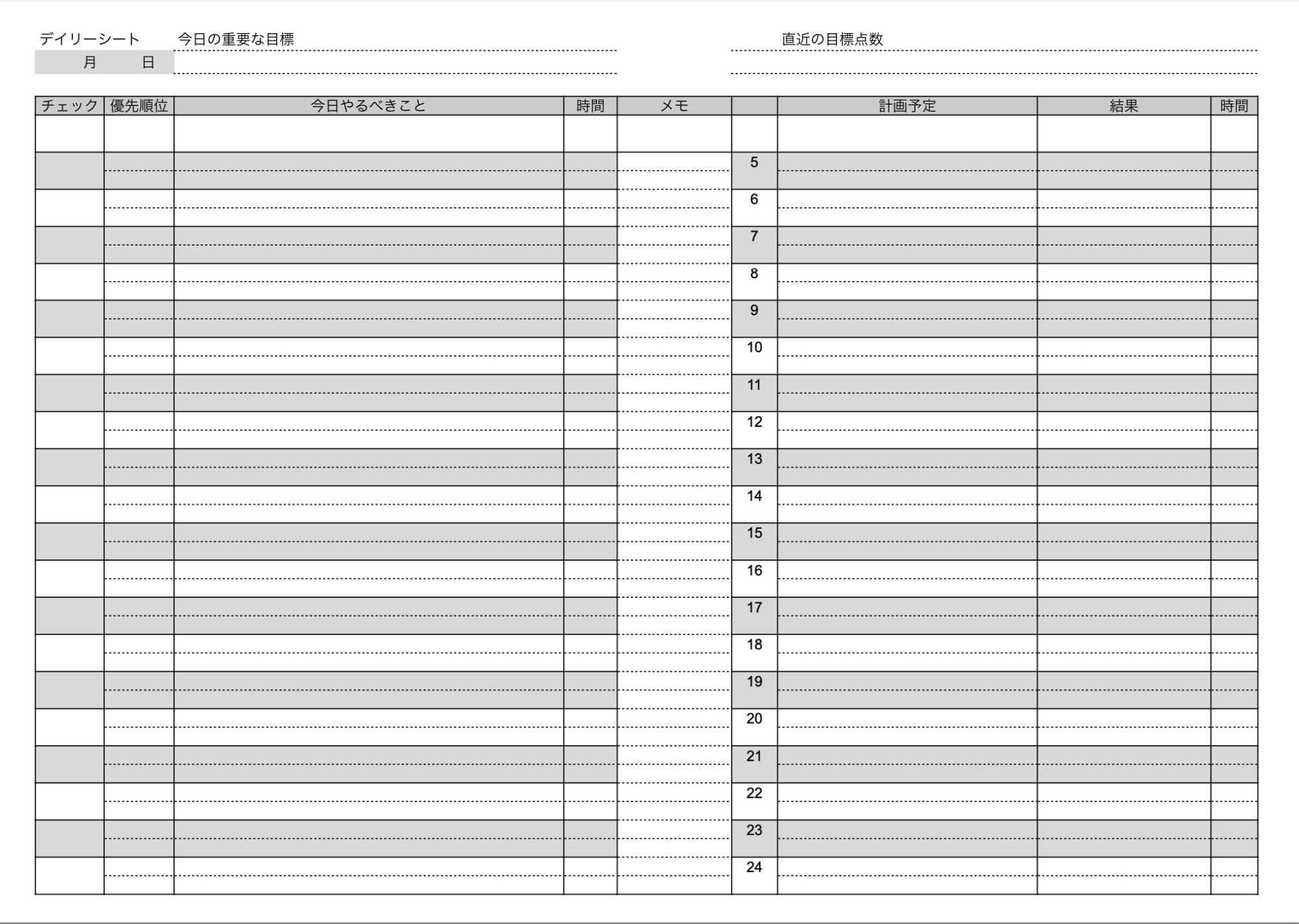 デイリーシート　今日の重要な目標　直近の目標点数

月　日

| チェック | 優先順位 | 今日やるべきこと | 時間 | メモ | | 計画予定 | 結果 | 時間 |
|---|---|---|---|---|---|---|---|---|
| | | | | | | | | |
| | | | | | 5 | | | |
| | | | | | 6 | | | |
| | | | | | 7 | | | |
| | | | | | 8 | | | |
| | | | | | 9 | | | |
| | | | | | 10 | | | |
| | | | | | 11 | | | |
| | | | | | 12 | | | |
| | | | | | 13 | | | |
| | | | | | 14 | | | |
| | | | | | 15 | | | |
| | | | | | 16 | | | |
| | | | | | 17 | | | |
| | | | | | 18 | | | |
| | | | | | 19 | | | |
| | | | | | 20 | | | |
| | | | | | 21 | | | |
| | | | | | 22 | | | |
| | | | | | 23 | | | |
| | | | | | 24 | | | |